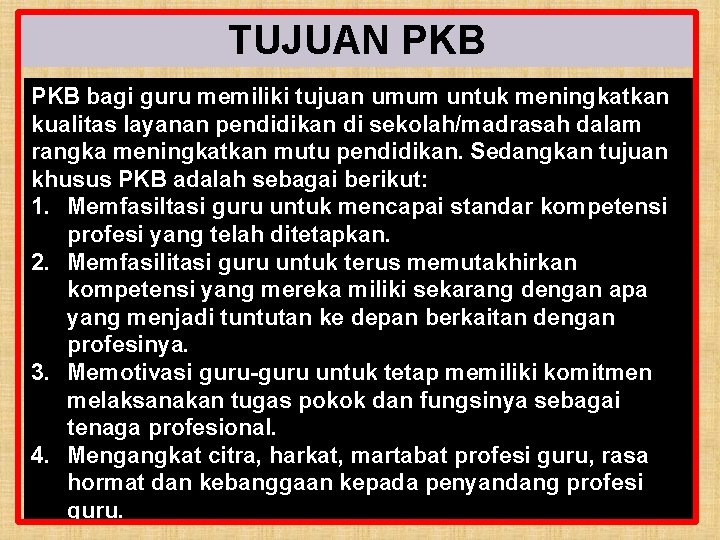 TUJUAN PKB

PKB bagi guru memiliki tujuan umum untuk meningkatkan kualitas layanan pendidikan di sekolah/madrasah dalam rangka meningkatkan mutu pendidikan. Sedangkan tujuan khusus PKB adalah sebagai berikut:

1. Memfasiltasi guru untuk mencapai standar kompetensi profesi yang telah ditetapkan.
2. Memfasilitasi guru untuk terus memutakhirkan kompetensi yang mereka miliki sekarang dengan apa yang menjadi tuntutan ke depan berkaitan dengan profesinya.
3. Memotivasi guru-guru untuk tetap memiliki komitmen melaksanakan tugas pokok dan fungsinya sebagai tenaga profesional.
4. Mengangkat citra, harkat, martabat profesi guru, rasa hormat dan kebanggaan kepada penyandang profesi guru.